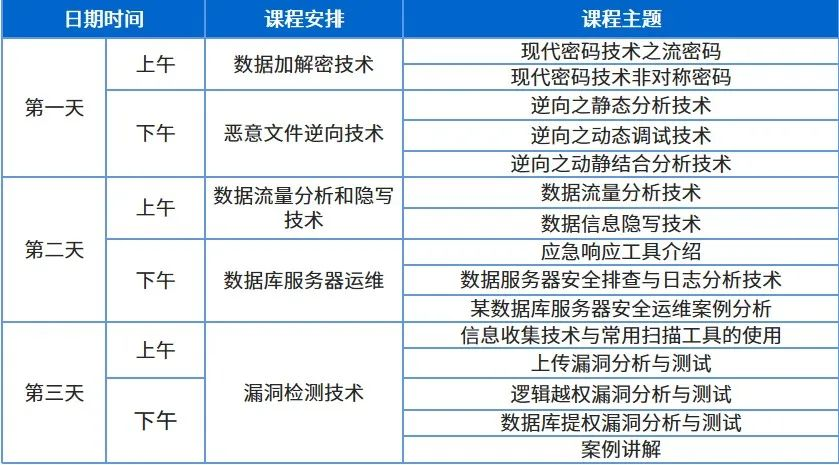 | 日期时间 | | 课程安排 | 课程主题 |
|---|---|---|---|
| 第一天 | 上午 | 数据加解密技术 | 现代密码技术之流密码 |
| | | | 现代密码技术非对称密码 |
| | 下午 | 恶意文件逆向技术 | 逆向之静态分析技术 |
| | | | 逆向之动态调试技术 |
| | | | 逆向之动静结合分析技术 |
| 第二天 | 上午 | 数据流量分析和隐写技术 | 数据流量分析技术 |
| | | | 数据信息隐写技术 |
| | 下午 | 数据库服务器运维 | 应急响应工具介绍 |
| | | | 数据服务器安全排查与日志分析技术 |
| | | | 某数据库服务器安全运维案例分析 |
| 第三天 | 上午 | 漏洞检测技术 | 信息收集技术与常用扫描工具的使用 |
| | | | 上传漏洞分析与测试 |
| | 下午 | | 逻辑越权漏洞分析与测试 |
| | | | 数据库提权漏洞分析与测试 |
| | | | 案例讲解 |